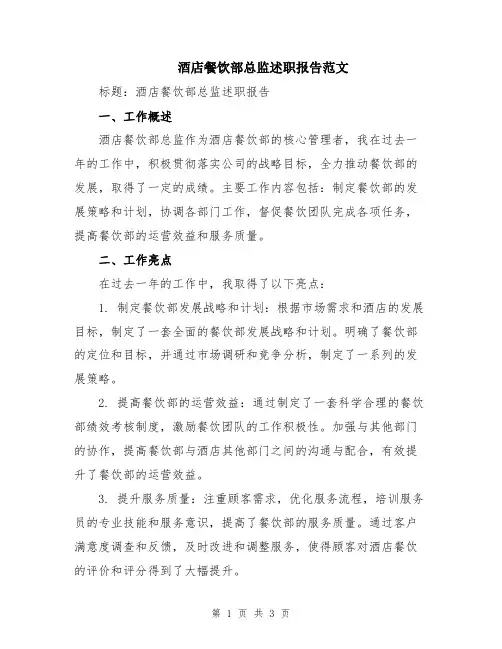 酒店餐饮部总监述职报告范文

标题：酒店餐饮部总监述职报告

一、工作概述

酒店餐饮部总监作为酒店餐饮部的核心管理者，我在过去一年的工作中，积极贯彻落实公司的战略目标，全力推动餐饮部的发展，取得了一定的成绩。主要工作内容包括：制定餐饮部的发展策略和计划，协调各部门工作，督促餐饮团队完成各项任务，提高餐饮部的运营效益和服务质量。

二、工作亮点

在过去一年的工作中，我取得了以下亮点：

1. 制定餐饮部发展战略和计划：根据市场需求和酒店的发展目标，制定了一套全面的餐饮部发展战略和计划。明确了餐饮部的定位和目标，并通过市场调研和竞争分析，制定了一系列的发展策略。

2. 提高餐饮部的运营效益：通过制定了一套科学合理的餐饮部绩效考核制度，激励餐饮团队的工作积极性。加强与其他部门的协作，提高餐饮部与酒店其他部门之间的沟通与配合，有效提升了餐饮部的运营效益。

3. 提升服务质量：注重顾客需求，优化服务流程，培训服务员的专业技能和服务意识，提高了餐饮部的服务质量。通过客户满意度调查和反馈，及时改进和调整服务，使得顾客对酒店餐饮的评价和评分得到了大幅提升。

第 1 页 共 3 页